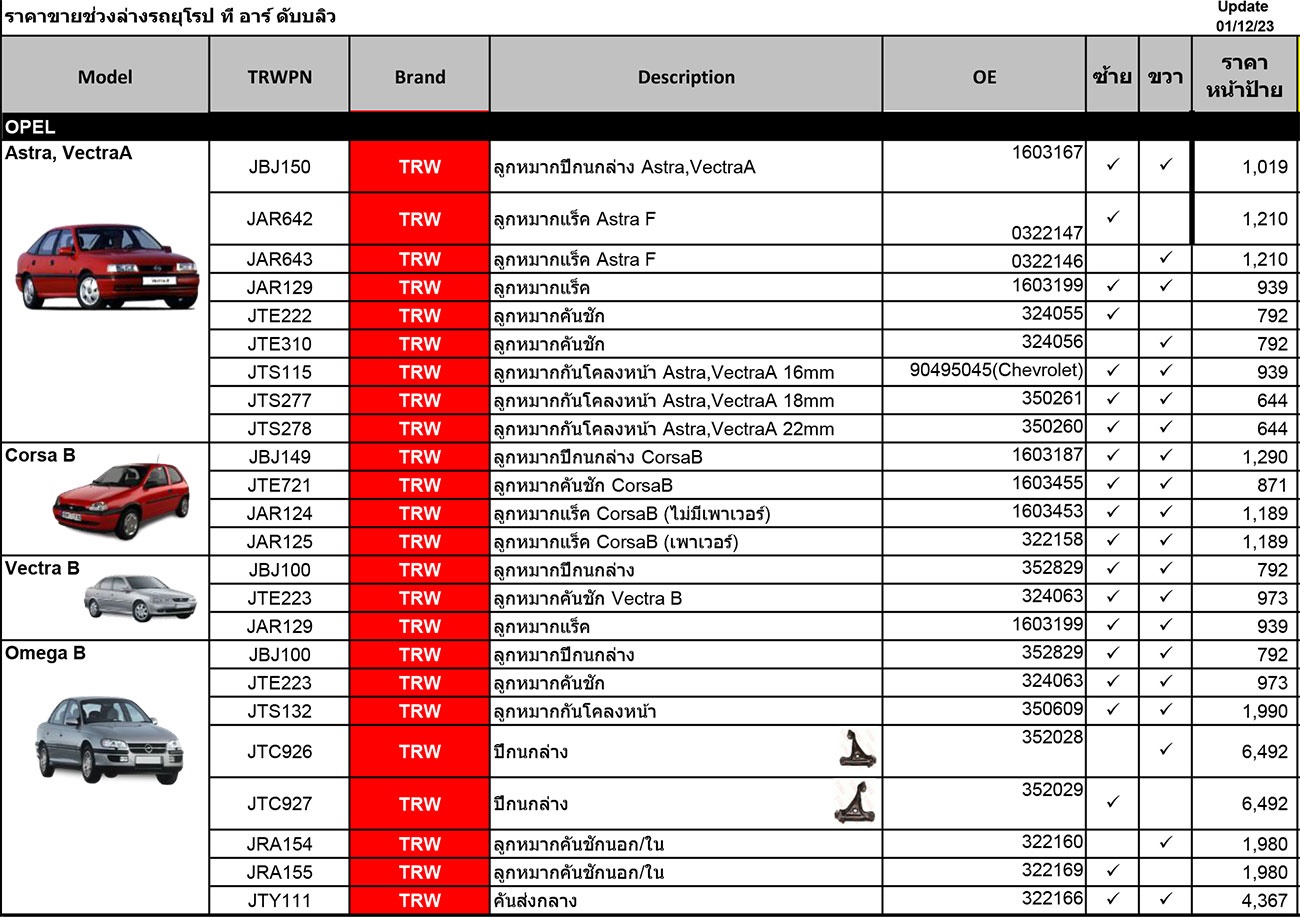 ราคาขายช่วงล่างรถยุโรป ที อาร์ ดับบลิว

Update
01/12/23

| Model | TRWPN | Brand | Description | OE | ซ้าย | ขวา | ราคา หน้าป้าย |
|---|---|---|---|---|---|---|---|
| OPEL | | | | | | | |
| Astra, VectraA | JBJ150 | TRW | ลูกหมากปีกนกล่าง Astra,VectraA | 1603167 | ✓ | ✓ | 1,019 |
| | JAR642 | TRW | ลูกหมากแร็ค Astra F | 0322147 | ✓ | | 1,210 |
| | JAR643 | TRW | ลูกหมากแร็ค Astra F | 0322146 | | ✓ | 1,210 |
| | JAR129 | TRW | ลูกหมากแร็ค | 1603199 | ✓ | ✓ | 939 |
| | JTE222 | TRW | ลูกหมากคันชัก | 324055 | ✓ | | 792 |
| | JTE310 | TRW | ลูกหมากคันชัก | 324056 | | ✓ | 792 |
| | JTS115 | TRW | ลูกหมากกันโคลงหน้า Astra,VectraA 16mm | 90495045(Chevrolet) | ✓ | ✓ | 939 |
| | JTS277 | TRW | ลูกหมากกันโคลงหน้า Astra,VectraA 18mm | 350261 | ✓ | ✓ | 644 |
| | JTS278 | TRW | ลูกหมากกันโคลงหน้า Astra,VectraA 22mm | 350260 | ✓ | ✓ | 644 |
| Corsa B | JBJ149 | TRW | ลูกหมากปีกนกล่าง CorsaB | 1603187 | ✓ | ✓ | 1,290 |
| | JTE721 | TRW | ลูกหมากคันชัก CorsaB | 1603455 | ✓ | ✓ | 871 |
| | JAR124 | TRW | ลูกหมากแร็ค CorsaB (ไม่มีเพาเวอร์) | 1603453 | ✓ | ✓ | 1,189 |
| | JAR125 | TRW | ลูกหมากแร็ค CorsaB (เพาเวอร์) | 322158 | ✓ | ✓ | 1,189 |
| Vectra B | JBJ100 | TRW | ลูกหมากปีกนกล่าง | 352829 | ✓ | ✓ | 792 |
| | JTE223 | TRW | ลูกหมากคันชัก Vectra B | 324063 | ✓ | ✓ | 973 |
| | JAR129 | TRW | ลูกหมากแร็ค | 1603199 | ✓ | ✓ | 939 |
| Omega B | JBJ100 | TRW | ลูกหมากปีกนกล่าง | 352829 | ✓ | ✓ | 792 |
| | JTE223 | TRW | ลูกหมากคันชัก | 324063 | ✓ | ✓ | 973 |
| | JTS132 | TRW | ลูกหมากกันโคลงหน้า | 350609 | ✓ | ✓ | 1,990 |
| | JTC926 | TRW | ปีกนกล่าง | 352028 | | ✓ | 6,492 |
| | JTC927 | TRW | ปีกนกล่าง | 352029 | ✓ | | 6,492 |
| | JRA154 | TRW | ลูกหมากคันชักนอก/ใน | 322160 | | ✓ | 1,980 |
| | JRA155 | TRW | ลูกหมากคันชักนอก/ใน | 322169 | ✓ | | 1,980 |
| | JTY111 | TRW | คันส่งกลาง | 322166 | ✓ | ✓ | 4,367 |